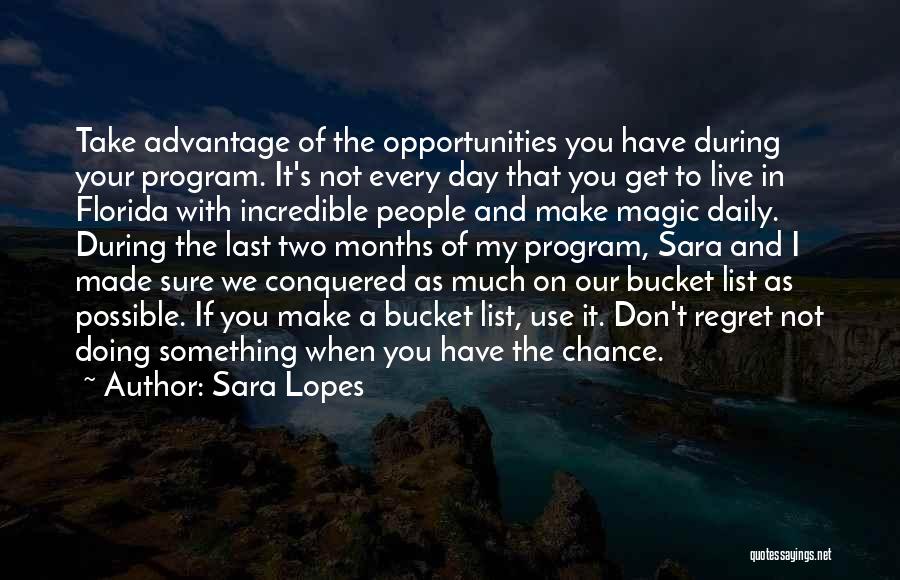 Take advantage of the opportunities you have during your program. It's not every day that you get to live in Florida with incredible people and make magic daily. During the last two months of my program, Sara and I made sure we conquered as much on our bucket list as possible. If you make a bucket list, use it. Don't regret not doing something when you have the chance.

~ Author: Sara Lopes

quotessayings.net